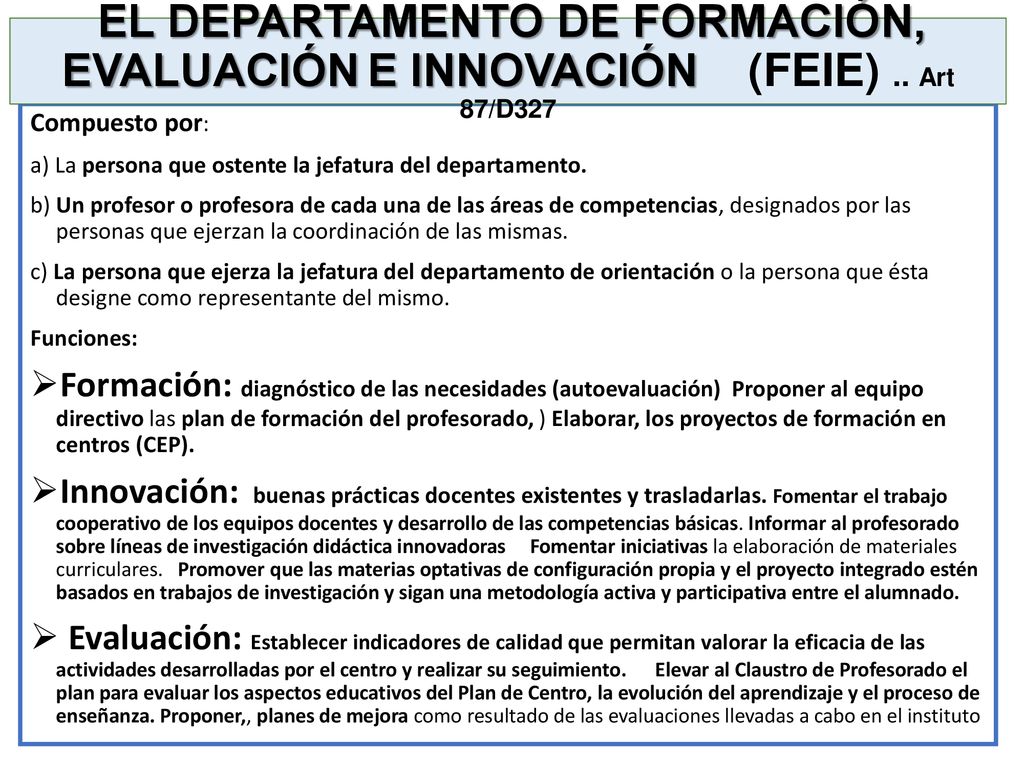 EL DEPARTAMENTO DE FORMACIÓN, EVALUACIÓN E INNOVACIÓN (FEIE) .. Art 87/D327

Compuesto por:

a) La persona que ostente la jefatura del departamento.

b) Un profesor o profesora de cada una de las áreas de competencias, designados por las personas que ejerzan la coordinación de las mismas.

c) La persona que ejerza la jefatura del departamento de orientación o la persona que ésta designe como representante del mismo.

Funciones:

➢Formación: diagnóstico de las necesidades (autoevaluación) Proponer al equipo directivo las plan de formación del profesorado, ) Elaborar, los proyectos de formación en centros (CEP).

➢Innovación: buenas prácticas docentes existentes y trasladarlas. Fomentar el trabajo cooperativo de los equipos docentes y desarrollo de las competencias básicas. Informar al profesorado sobre líneas de investigación didáctica innovadoras Fomentar iniciativas la elaboración de materiales curriculares. Promover que las materias optativas de configuración propia y el proyecto integrado estén basados en trabajos de investigación y sigan una metodología activa y participativa entre el alumnado.

➢ Evaluación: Establecer indicadores de calidad que permitan valorar la eficacia de las actividades desarrolladas por el centro y realizar su seguimiento. Elevar al Claustro de Profesorado el plan para evaluar los aspectos educativos del Plan de Centro, la evolución del aprendizaje y el proceso de enseñanza. Proponer,, planes de mejora como resultado de las evaluaciones llevadas a cabo en el instituto